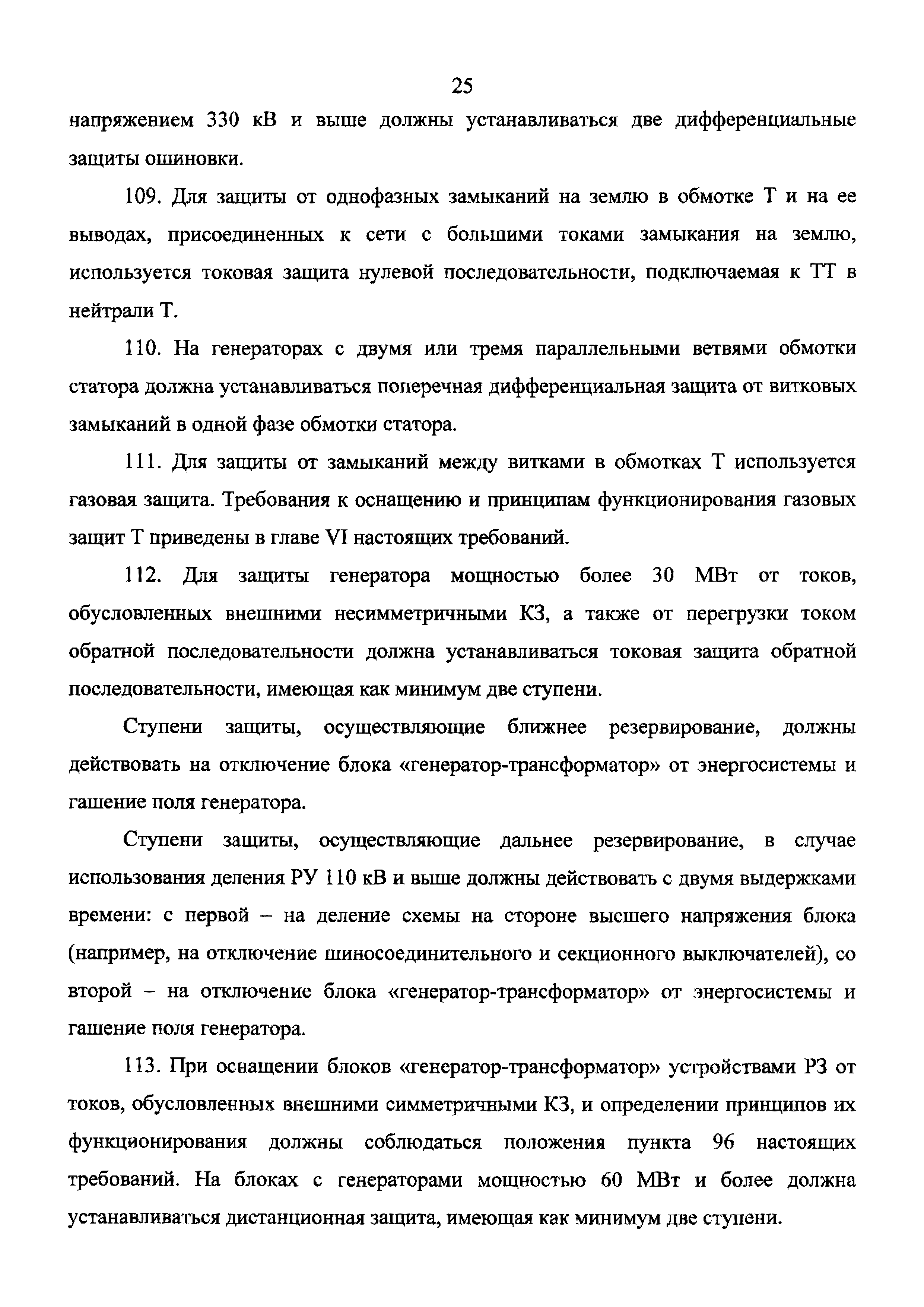 25

напряжением 330 кВ и выше должны устанавливаться две дифференциальные защиты ошиновки.

109. Для защиты от однофазных замыканий на землю в обмотке Т и на ее выводах, присоединенных к сети с большими токами замыкания на землю, используется токовая защита нулевой последовательности, подключаемая к ТТ в нейтрали Т.

110. На генераторах с двумя или тремя параллельными ветвями обмотки статора должна устанавливаться поперечная дифференциальная защита от витковых замыканий в одной фазе обмотки статора.

111. Для защиты от замыканий между витками в обмотках Т используется газовая защита. Требования к оснащению и принципам функционирования газовых защит Т приведены в главе VI настоящих требований.

112. Для защиты генератора мощностью более 30 МВт от токов, обусловленных внешними несимметричными КЗ, а также от перегрузки током обратной последовательности должна устанавливаться токовая защита обратной последовательности, имеющая как минимум две ступени.

Ступени защиты, осуществляющие ближнее резервирование, должны действовать на отключение блока «генератор-трансформатор» от энергосистемы и гашение поля генератора.

Ступени защиты, осуществляющие дальнее резервирование, в случае использования деления РУ 110 кВ и выше должны действовать с двумя выдержками времени: с первой – на деление схемы на стороне высшего напряжения блока (например, на отключение шиносоединительного и секционного выключателей), со второй – на отключение блока «генератор-трансформатор» от энергосистемы и гашение поля генератора.

113. При оснащении блоков «генератор-трансформатор» устройствами РЗ от токов, обусловленных внешними симметричными КЗ, и определении принципов их функционирования должны соблюдаться положения пункта 96 настоящих требований. На блоках с генераторами мощностью 60 МВт и более должна устанавливаться дистанционная защита, имеющая как минимум две ступени.